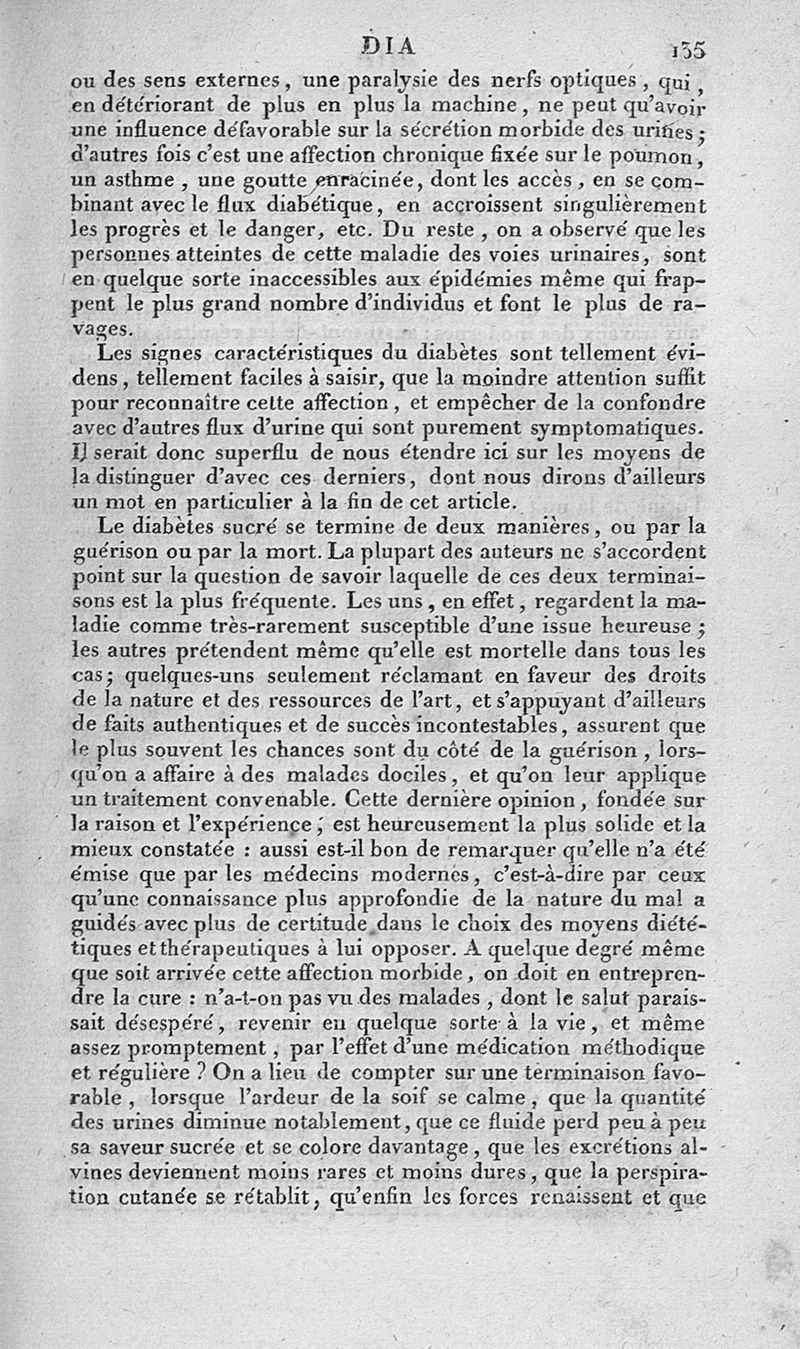 DIA 135

ou des sens externes, une paralysie des nerfs optiques, qui, en détériorant de plus en plus la machine, ne peut qu'avoir une influence défavorable sur la sécrétion morbide des urines; d'autres fois c'est une affection chronique fixée sur le poumon, un asthme, une goutte enracinée, dont les accès, en se combinant avec le flux diabétique, en accroissent singulièrement les progrès et le danger, etc. Du reste, on a observé que les personnes atteintes de cette maladie des voies urinaires, sont en quelque sorte inaccessibles aux épidémies même qui frappent le plus grand nombre d'individus et font le plus de ravages.

Les signes caractéristiques du diabètes sont tellement évidens, tellement faciles à saisir, que la moindre attention suffit pour reconnaître cette affection, et empêcher de la confondre avec d'autres flux d'urine qui sont purement symptomatiques. Il serait donc superflu de nous étendre ici sur les moyens de la distinguer d'avec ces derniers, dont nous dirons d'ailleurs un mot en particulier à la fin de cet article.

Le diabètes sucré se termine de deux manières, ou par la guérison ou par la mort. La plupart des auteurs ne s'accordent point sur la question de savoir laquelle de ces deux terminaisons est la plus fréquente. Les uns, en effet, regardent la maladie comme très-rarement susceptible d'une issue heureuse; les autres prétendent même qu'elle est mortelle dans tous les cas; quelques-uns seulement réclamant en faveur des droits de la nature et des ressources de l'art, et s'appuyant d'ailleurs de faits authentiques et de succès incontestables, assurent que le plus souvent les chances sont du côté de la guérison, lorsqu'on a affaire à des malades dociles, et qu'on leur applique un traitement convenable. Cette dernière opinion, fondée sur la raison et l'expérience, est heureusement la plus solide et la mieux constatée : aussi est-il bon de remarquer qu'elle n'a été émise que par les médecins modernes, c'est-à-dire par ceux qu'une connaissance plus approfondie de la nature du mal a guidés avec plus de certitude dans le choix des moyens diététiques et thérapeutiques à lui opposer. A quelque degré même que soit arrivée cette affection morbide, on doit en entreprendre la cure : n'a-t-on pas vu des malades, dont le salut paraissait désespéré, revenir en quelque sorte à la vie, et même assez promptement, par l'effet d'une médication méthodique et régulière ? On a lieu de compter sur une terminaison favorable, lorsque l'ardeur de la soif se calme, que la quantité des urines diminue notablement, que ce fluide perd peu à peu sa saveur sucrée et se colore davantage, que les excrétions alvines deviennent moins rares et moins dures, que la perspiration cutanée se rétablit, qu'enfin les forces renaissent et que